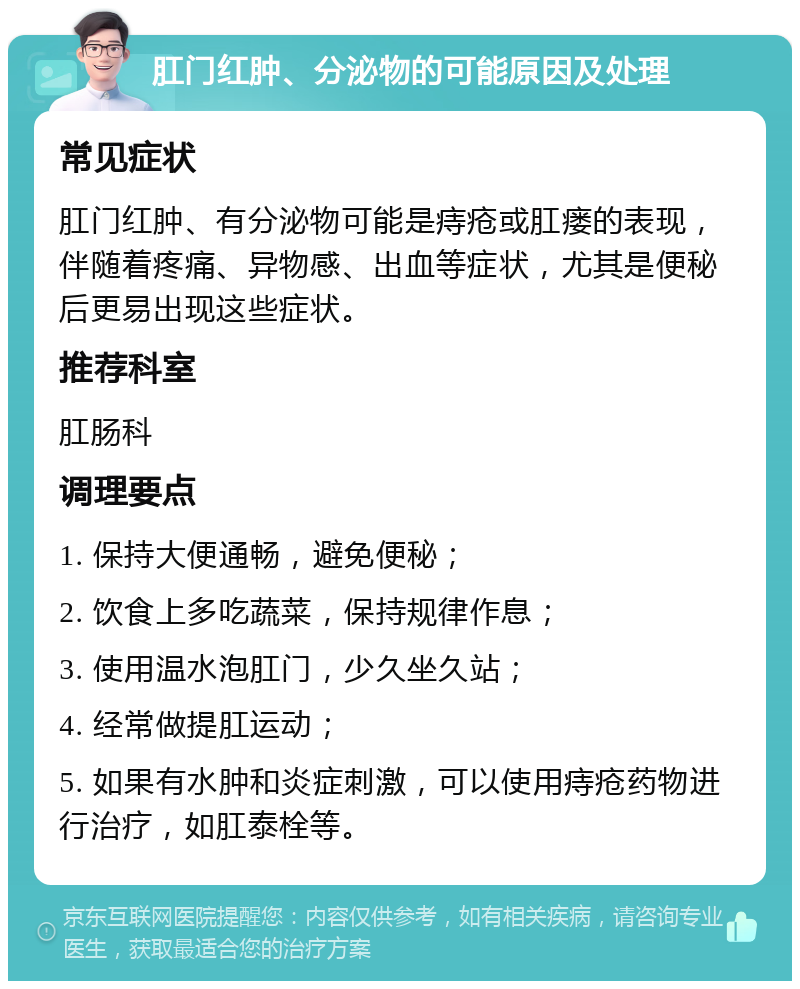 肛门红肿、分泌物的可能原因及处理

常见症状

肛门红肿、有分泌物可能是痔疮或肛瘘的表现，伴随着疼痛、异物感、出血等症状，尤其是便秘后更易出现这些症状。

推荐科室

肛肠科

调理要点

1. 保持大便通畅，避免便秘；

2. 饮食上多吃蔬菜，保持规律作息；

3. 使用温水泡肛门，少久坐久站；

4. 经常做提肛运动；

5. 如果有水肿和炎症刺激，可以使用痔疮药物进行治疗，如肛泰栓等。

京东互联网医院提醒您：内容仅供参考，如有相关疾病，请咨询专业医生，获取最适合您的治疗方案